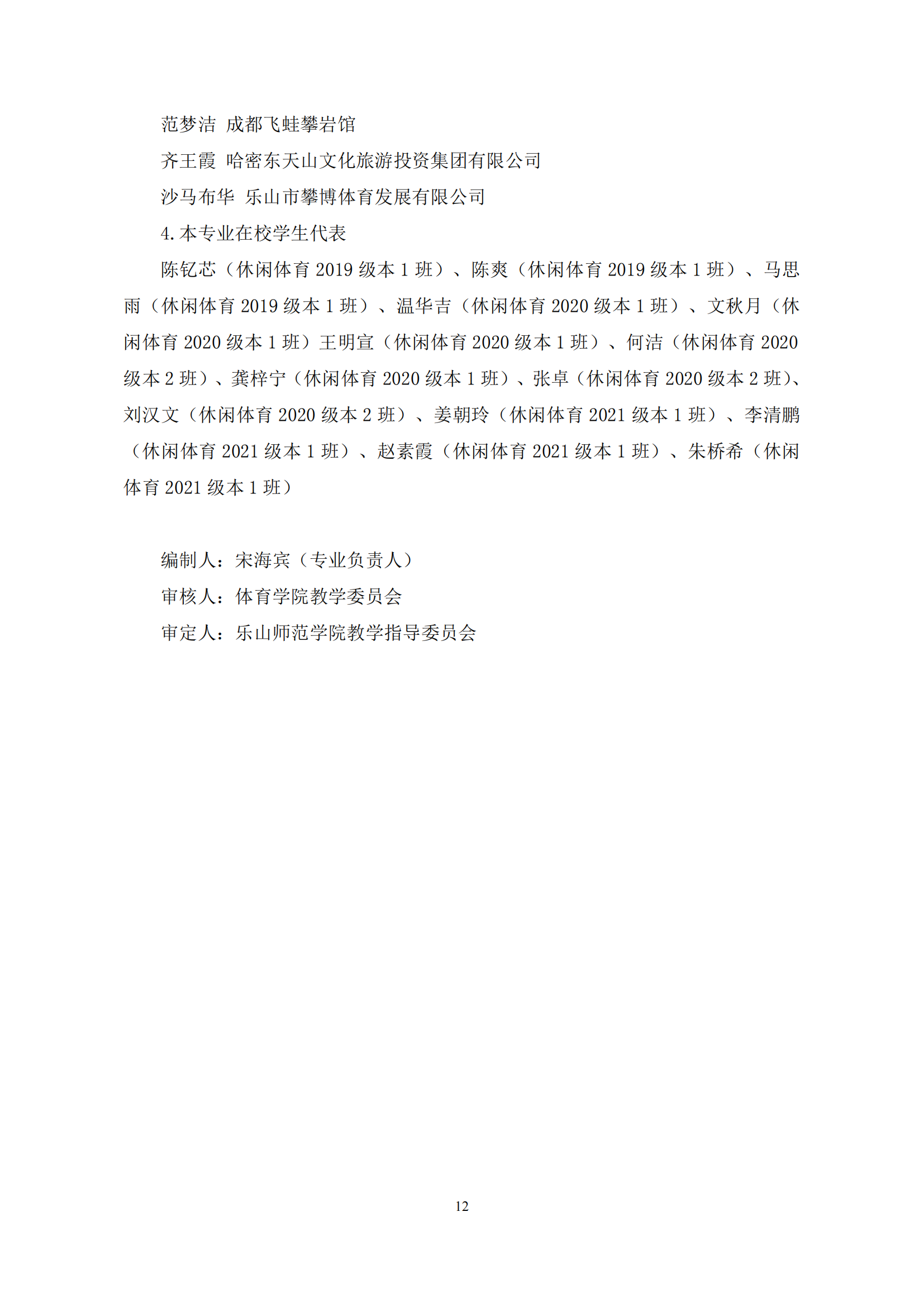 范梦洁 成都飞蛙攀岩馆

齐王霞 哈密东天山文化旅游投资集团有限公司

沙马布华 乐山市攀博体育发展有限公司

4.本专业在校学生代表

陈钇芯（休闲体育 2019 级本 1 班）、陈爽（休闲体育 2019 级本 1 班）、马思雨（休闲体育 2019 级本 1 班）、温华吉（休闲体育 2020 级本 1 班）、文秋月（休闲体育 2020 级本 1 班）王明宣（休闲体育 2020 级本 1 班）、何洁（休闲体育 2020 级本 2 班）、龚梓宁（休闲体育 2020 级本 1 班）、张卓（休闲体育 2020 级本 2 班）、刘汉文（休闲体育 2020 级本 2 班）、姜朝玲（休闲体育 2021 级本 1 班）、李清鹏（休闲体育 2021 级本 1 班）、赵素霞（休闲体育 2021 级本 1 班）、朱桥希（休闲体育 2021 级本 1 班）

编制人：宋海宾（专业负责人）

审核人：体育学院教学委员会

审定人：乐山师范学院教学指导委员会

12